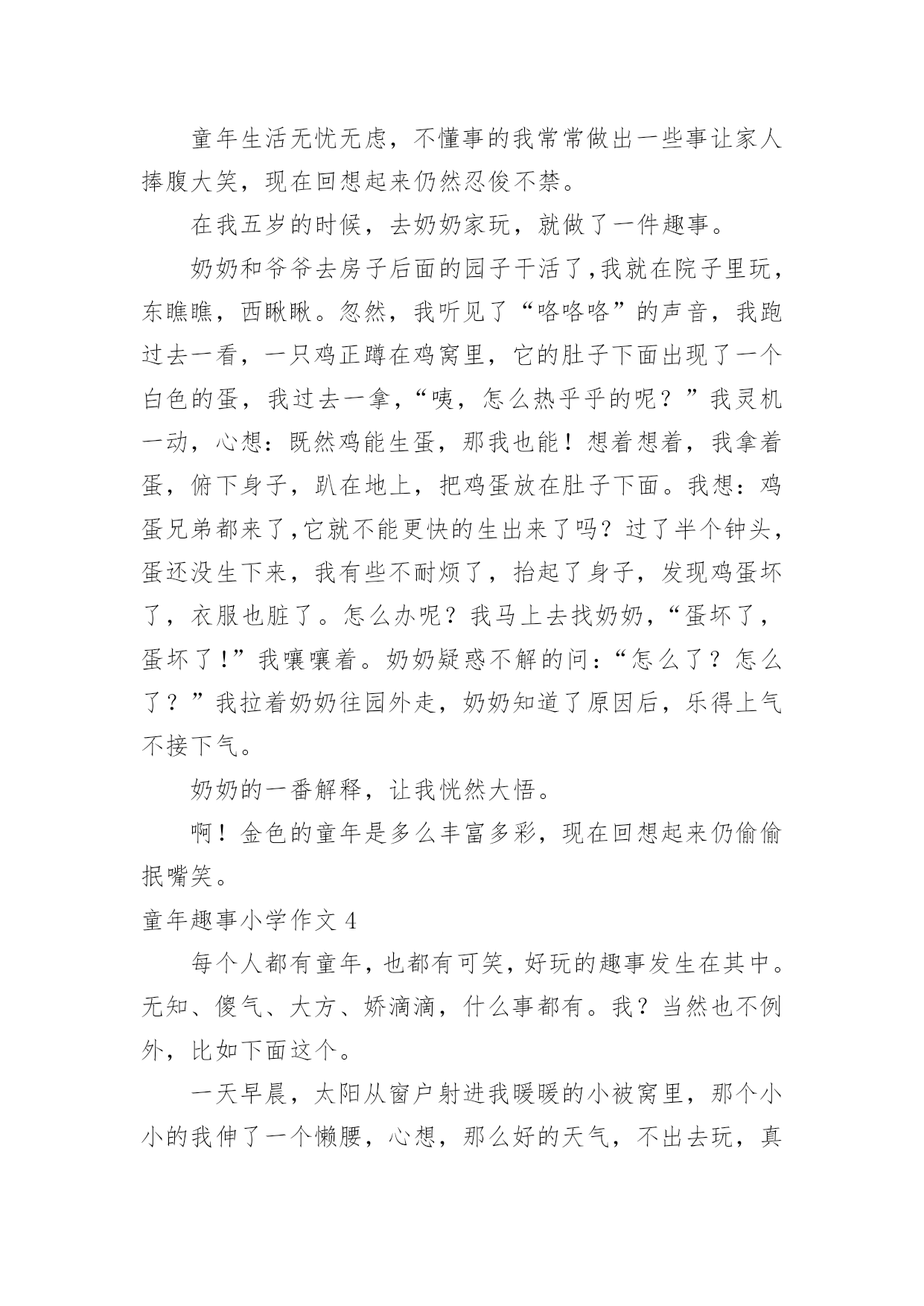 童年生活无忧无虑，不懂事的我常常做出一些事让家人捧腹大笑，现在回想起来仍然忍俊不禁。

在我五岁的时候，去奶奶家玩，就做了一件趣事。

奶奶和爷爷去房子后面的园子干活了，我就在院子里玩，东瞧瞧，西瞅瞅。忽然，我听见了“咯咯咯”的声音，我跑过去一看，一只鸡正蹲在鸡窝里，它的肚子下面出现了一个白色的蛋，我过去一拿，“咦，怎么热乎乎的呢？”我灵机一动，心想：既然鸡能生蛋，那我也能！想着想着，我拿着蛋，俯下身子，趴在地上，把鸡蛋放在肚子下面。我想：鸡蛋兄弟都来了，它就不能更快的生出来了吗？过了半个钟头，蛋还没生下来，我有些不耐烦了，抬起了身子，发现鸡蛋坏了，衣服也脏了。怎么办呢？我马上去找奶奶，“蛋坏了，蛋坏了！”我嚷嚷着。奶奶疑惑不解的问：“怎么了？怎么了？”我拉着奶奶往园外走，奶奶知道了原因后，乐得上气不接下气。

奶奶的一番解释，让我恍然大悟。

啊！金色的童年是多么丰富多彩，现在回想起来仍偷偷抿嘴笑。

童年趣事小学作文 4

每个人都有童年，也都有可笑，好玩的趣事发生在其中。无知、傻气、大方、娇滴滴，什么事都有。我？当然也不例外，比如下面这个。

一天早晨，太阳从窗户射进我暖暖的小被窝里，那个小小的我伸了一个懒腰，心想，那么好的天气，不出去玩，真